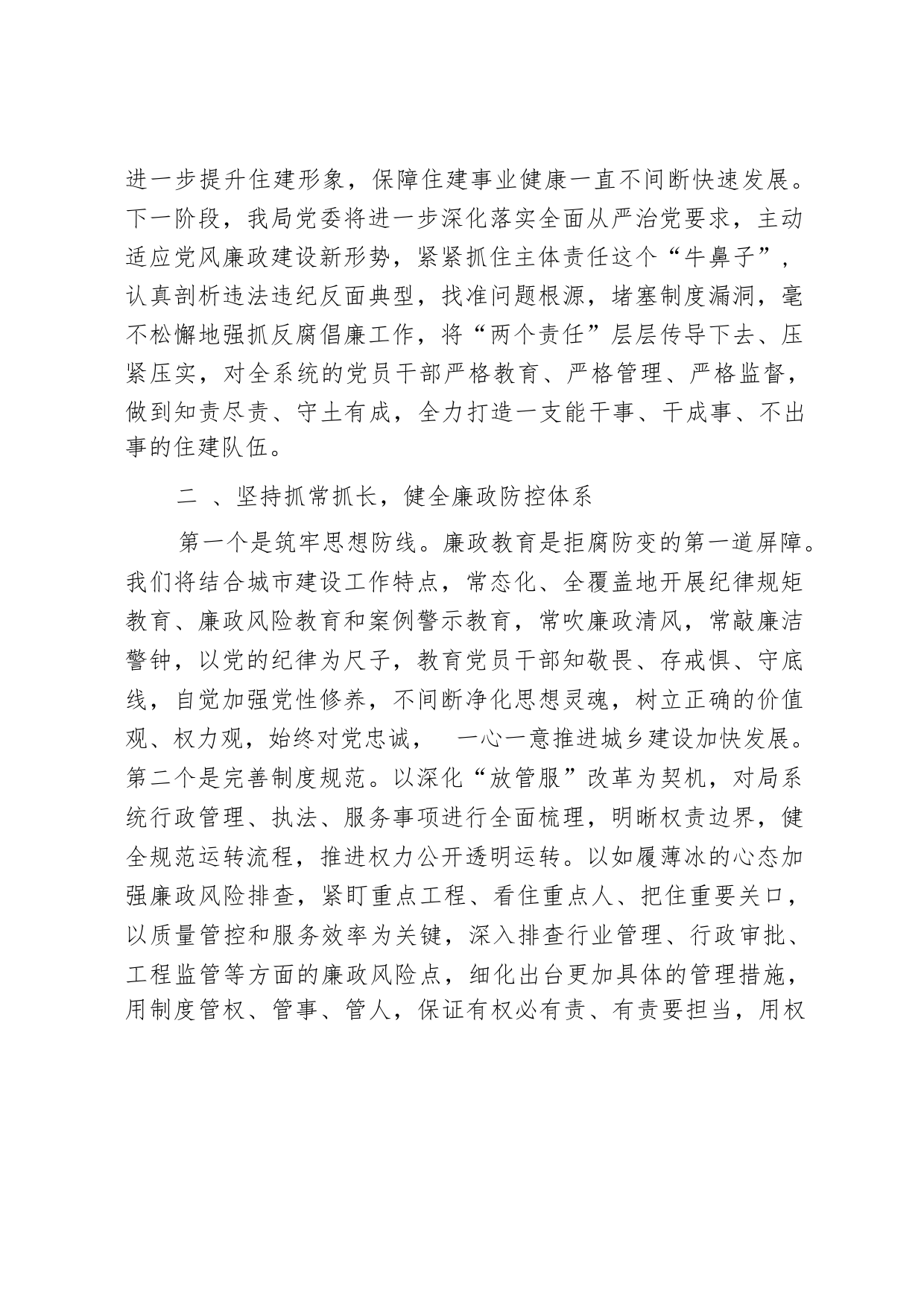 进一步提升住建形象，保障住建事业健康一直不间断快速发展。下一阶段，我局党委将进一步深化落实全面从严治党要求，主动适应党风廉政建设新形势，紧紧抓住主体责任这个“牛鼻子”，认真剖析违法违纪反面典型，找准问题根源，堵塞制度漏洞，毫不松懈地强抓反腐倡廉工作，将“两个责任”层层传导下去、压紧压实，对全系统的党员干部严格教育、严格管理、严格监督，做到知责尽责、守土有成，全力打造一支能干事、干成事、不出事的住建队伍。

二 、坚持抓常抓长，健全廉政防控体系

第一个是筑牢思想防线。廉政教育是拒腐防变的第一道屏障。我们将结合城市建设工作特点，常态化、全覆盖地开展纪律规矩教育、廉政风险教育和案例警示教育，常吹廉政清风，常敲廉洁警钟，以党的纪律为尺子，教育党员干部知敬畏、存戒惧、守底线，自觉加强党性修养，不间断净化思想灵魂，树立正确的价值观、权力观，始终对党忠诚， 一心一意推进城乡建设加快发展。第二个是完善制度规范。以深化“放管服”改革为契机，对局系统行政管理、执法、服务事项进行全面梳理，明晰权责边界，健全规范运转流程，推进权力公开透明运转。以如履薄冰的心态加强廉政风险排查，紧盯重点工程、看住重点人、把住重要关口，以质量管控和服务效率为关键，深入排查行业管理、行政审批、工程监管等方面的廉政风险点，细化出台更加具体的管理措施，用制度管权、管事、管人，保证有权必有责、有责要担当，用权